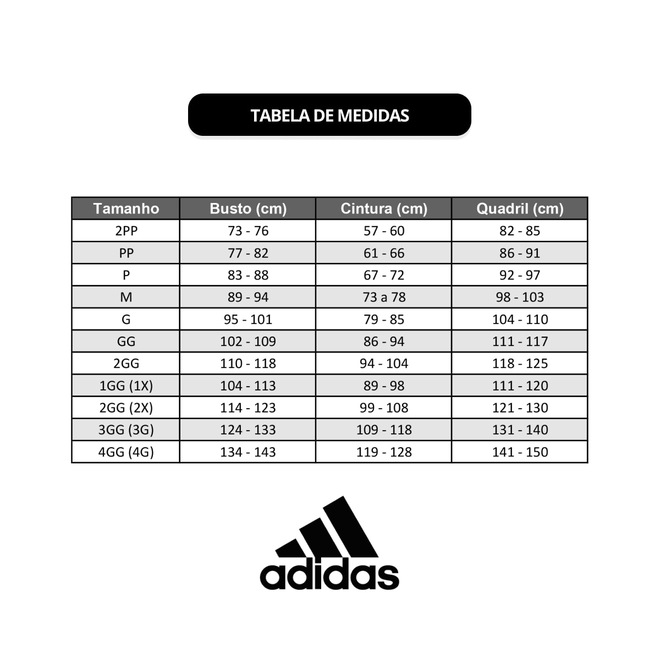 TABELA DE MEDIDAS

| Tamanho | Busto (cm) | Cintura (cm) | Quadril (cm) |
|---|---|---|---|
| 2PP | 73 - 76 | 57 - 60 | 82 - 85 |
| PP | 77 - 82 | 61 - 66 | 86 - 91 |
| P | 83 - 88 | 67 - 72 | 92 - 97 |
| M | 89 - 94 | 73 a 78 | 98 - 103 |
| G | 95 - 101 | 79 - 85 | 104 - 110 |
| GG | 102 - 109 | 86 - 94 | 111 - 117 |
| 2GG | 110 - 118 | 94 - 104 | 118 - 125 |
| 1GG (1X) | 104 - 113 | 89 - 98 | 111 - 120 |
| 2GG (2X) | 114 - 123 | 99 - 108 | 121 - 130 |
| 3GG (3G) | 124 - 133 | 109 - 118 | 131 - 140 |
| 4GG (4G) | 134 - 143 | 119 - 128 | 141 - 150 |

adidas